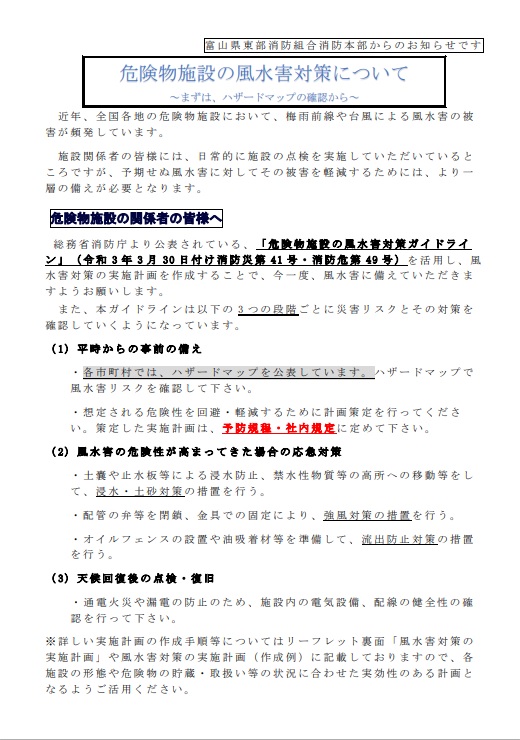 富山県東部消防組合消防本部からのお知らせです

危険物施設の風水害対策について
～まずは、ハザードマップの確認から～

近年、全国各地の危険物施設において、梅雨前線や台風による風水害の被害が頻発しています。

施設関係者の皆様には、日常的に施設の点検を実施していただいているところですが、予期せぬ風水害に対してその被害を軽減するためには、より一層の備えが必要となります。

危険物施設の関係者の皆様へ

総務省消防庁より公表されている、「危険物施設の風水害対策ガイドライン」（令和３年３月30日付け消防災第41号・消防危第49号）を活用し、風水害対策の実施計画を作成することで、今一度、風水害に備えていただきますようお願いします。

また、本ガイドラインは以下の３つの段階ごとに災害リスクとその対策を確認していくようになっています。

（1）平時からの事前の備え

・各市町村では、ハザードマップを公表しています。ハザードマップで風水害リスクを確認して下さい。

・想定される危険性を回避・軽減するために計画策定を行ってください。策定した実施計画は、予防規程・社内規定に定めて下さい。

（2）風水害の危険性が高まってきた場合の応急対策

・土嚢や止水板等による浸水防止、禁水性物質等の高所への移動等をして、浸水・土砂対策の措置を行う。

・配管の弁等を閉鎖、金具での固定により、強風対策の措置を行う。

・オイルフェンスの設置や油吸着材等を準備して、流出防止対策の措置を行う。

（3）天候回復後の点検・復旧

・通電火災や漏電の防止のため、施設内の電気設備、配線の健全性の確認を行って下さい。

※詳しい実施計画の作成手順等についてはリーフレット裏面「風水害対策の実施計画」や風水害対策の実施計画（作成例）に記載しておりますので、各施設の形態や危険物の貯蔵・取扱い等の状況に合わせた実効性のある計画となるようご活用ください。